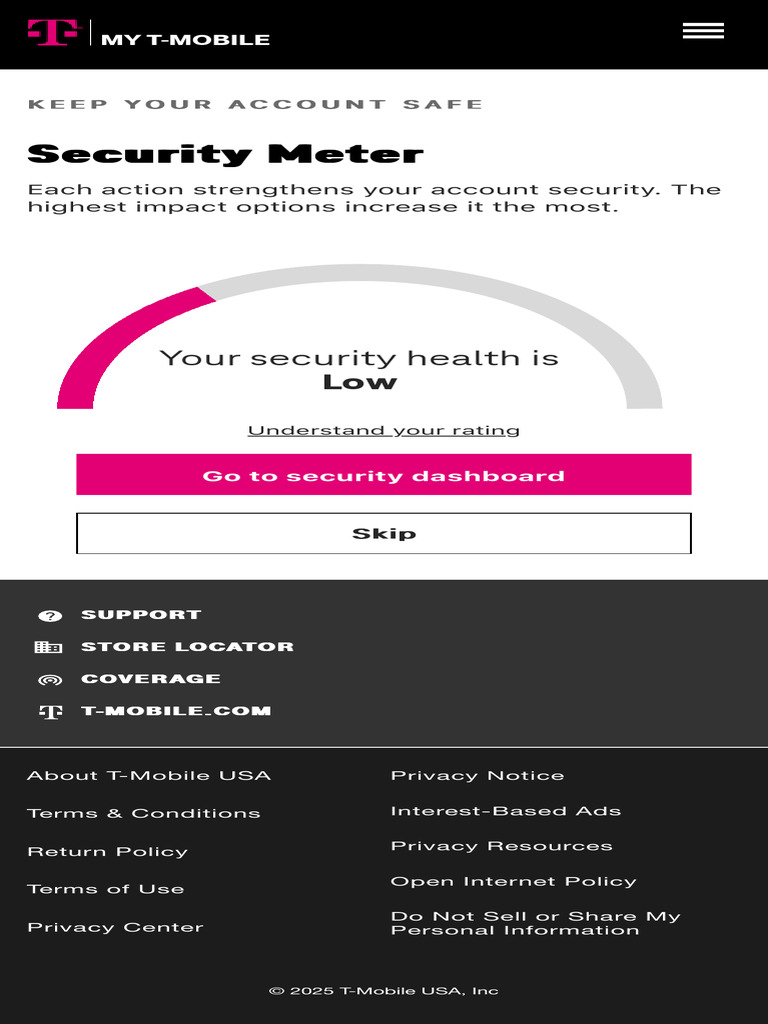 MY T-MOBILE

KEEP YOUR ACCOUNT SAFE

Security Meter

Each action strengthens your account security. The highest impact options increase it the most.

Your security health is
Low

Understand your rating

Go to security dashboard

Skip

SUPPORT
STORE LOCATOR
COVERAGE
T-MOBILE.COM

About T-Mobile USA
Terms & Conditions
Return Policy
Terms of Use
Privacy Center

Privacy Notice
Interest-Based Ads
Privacy Resources
Open Internet Policy
Do Not Sell or Share My Personal Information

© 2025 T-Mobile USA, Inc